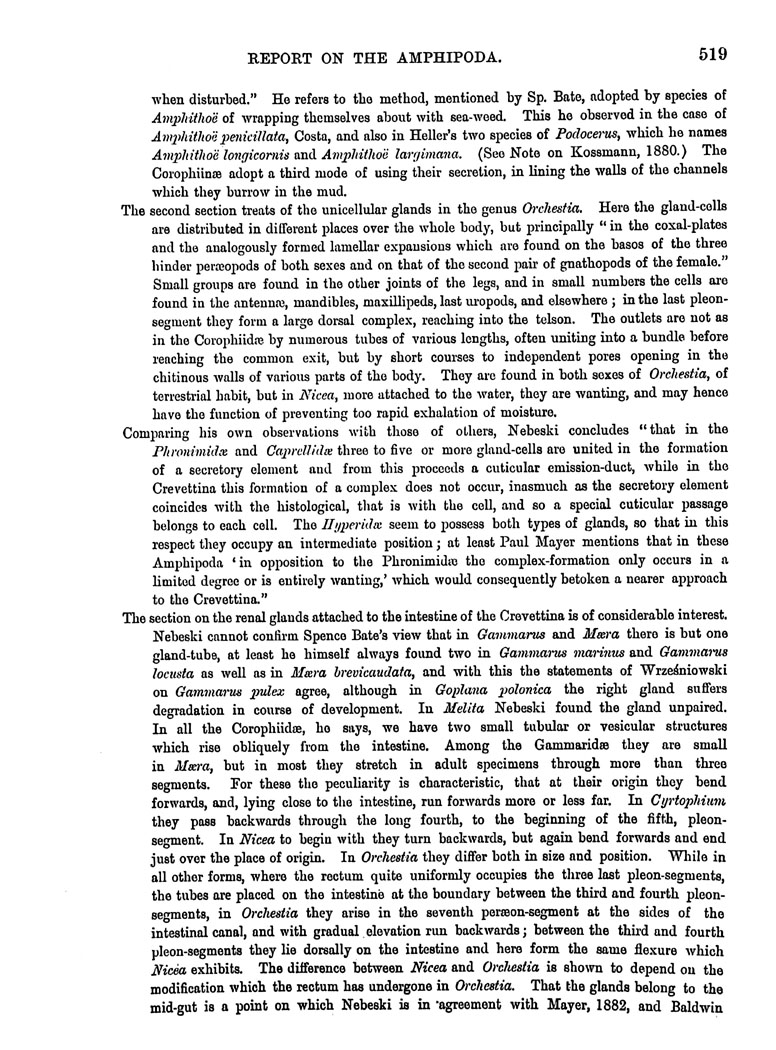 REPORT ON THE AMPHIPODA. 519

when disturbed." He refers to the method, mentioned by Sp. Bate, adopted by species of Amphithoë of wrapping themselves about with sea-weed. This he observed in the case of Amphithoë penicillata, Costa, and also in Heller's two species of Podocerus, which he names Amphithoë longicornis and Amphithoë largimana. (See Note on Kossmann, 1880.) The Corophiinæ adopt a third mode of using their secretion, in lining the walls of the channels which they burrow in the mud.

The second section treats of the unicellular glands in the genus Orchestia. Here the gland-cells are distributed in different places over the whole body, but principally "in the coxal-plates and the analogously formed lamellar expansions which are found on the bases of the three hinder peræopods of both sexes and on that of the second pair of gnathopods of the female." Small groups are found in the other joints of the legs, and in small numbers the cells are found in the antennæ, mandibles, maxillipeds, last uropods, and elsewhere; in the last pleon-segment they form a large dorsal complex, reaching into the telson. The outlets are not as in the Corophiidæ by numerous tubes of various lengths, often uniting into a bundle before reaching the common exit, but by short courses to independent pores opening in the chitinous walls of various parts of the body. They are found in both sexes of Orchestia, of terrestrial habit, but in Nicea, more attached to the water, they are wanting, and may hence have the function of preventing too rapid exhalation of moisture.

Comparing his own observations with those of others, Nebeski concludes "that in the Phronimidæ and Caprellidæ three to five or more gland-cells are united in the formation of a secretory element and from this proceeds a cuticular emission-duct, while in the Crevettina this formation of a complex does not occur, inasmuch as the secretory element coincides with the histological, that is with the cell, and so a special cuticular passage belongs to each cell. The Hyperidæ seem to possess both types of glands, so that in this respect they occupy an intermediate position; at least Paul Mayer mentions that in these Amphipoda 'in opposition to the Phronimidæ the complex-formation only occurs in a limited degree or is entirely wanting,' which would consequently betoken a nearer approach to the Crevettina."

The section on the renal glands attached to the intestine of the Crevettina is of considerable interest. Nebeski cannot confirm Spence Bate's view that in Gammarus and Mæra there is but one gland-tube, at least he himself always found two in Gammarus marinus and Gammarus locusta as well as in Mæra brevicaudata, and with this the statements of Wrześniowski on Gammarus pulex agree, although in Goplana polonica the right gland suffers degradation in course of development. In Melita Nebeski found the gland unpaired. In all the Corophiidæ, he says, we have two small tubular or vesicular structures which rise obliquely from the intestine. Among the Gammaridæ they are small in Mæra, but in most they stretch in adult specimens through more than three segments. For these the peculiarity is characteristic, that at their origin they bend forwards, and, lying close to the intestine, run forwards more or less far. In Cyrtophium they pass backwards through the long fourth, to the beginning of the fifth, pleon-segment. In Nicea to begin with they turn backwards, but again bend forwards and end just over the place of origin. In Orchestia they differ both in size and position. While in all other forms, where the rectum quite uniformly occupies the three last pleon-segments, the tubes are placed on the intestine at the boundary between the third and fourth pleon-segments, in Orchestia they arise in the seventh peræon-segment at the sides of the intestinal canal, and with gradual elevation run backwards; between the third and fourth pleon-segments they lie dorsally on the intestine and here form the same flexure which Nicea exhibits. The difference between Nicea and Orchestia is shown to depend on the modification which the rectum has undergone in Orchestia. That the glands belong to the mid-gut is a point on which Nebeski is in agreement with Mayer, 1882, and Baldwin